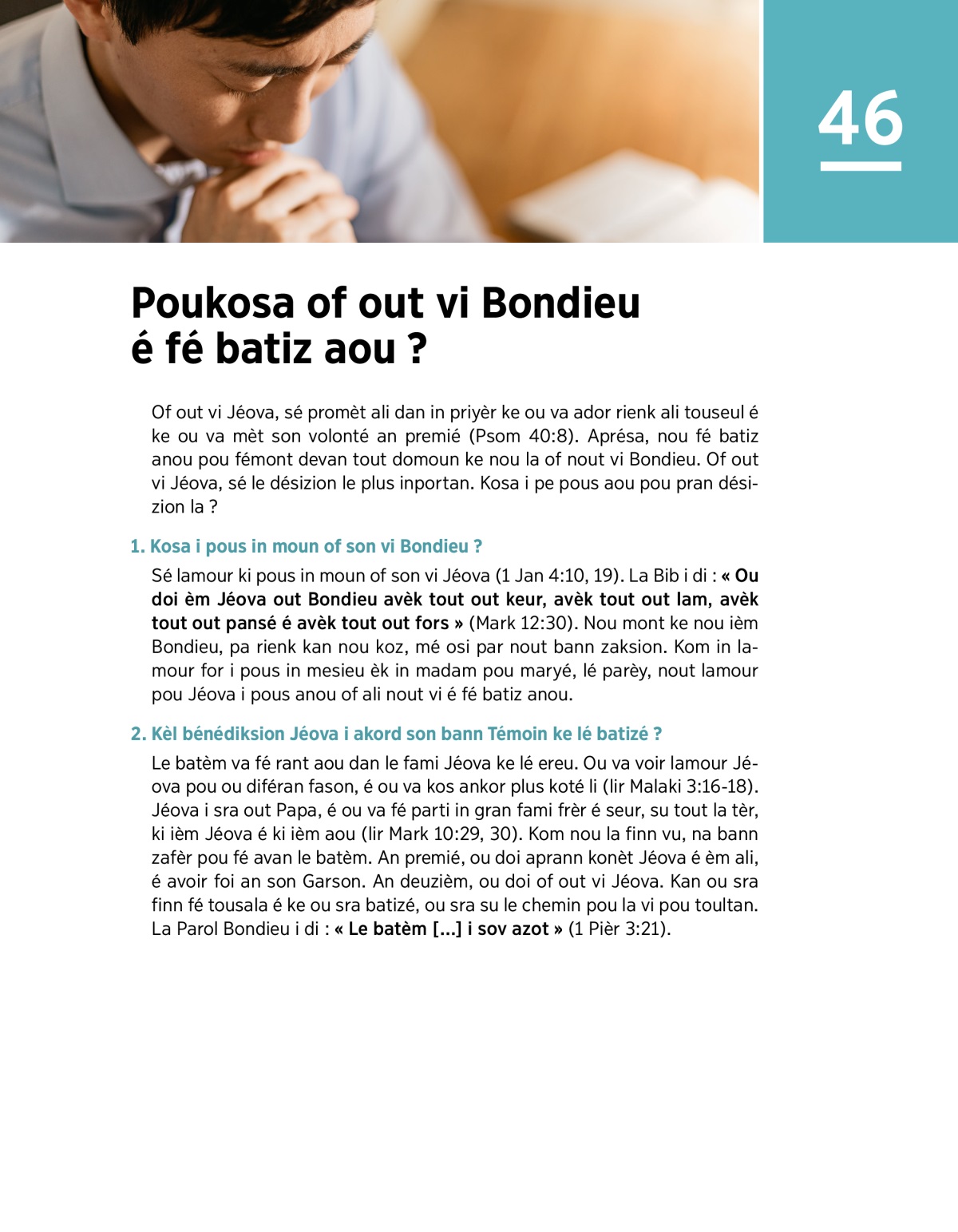 46

Poukosa of out vi Bondieu é fé batiz aou ?

Of out vi Jéova, sé promèt ali dan in priyèr ke ou va ador rienk ali touseul é ke ou va mèt son volonté an premié (Psom 40:8). Aprésa, nou fé batiz anou pou fémont devan tout domoun ke nou la of nout vi Bondieu. Of out vi Jéova, sé le désizion le plus inportan. Kosa i pe pous aou pou pran désizion la ?

1. Kosa i pous in moun of son vi Bondieu ?

Sé lamour ki pous in moun of son vi Jéova (1 Jan 4:10, 19). La Bib i di : « Ou doi èm Jéova out Bondieu avèk tout out keur, avèk tout out lam, avèk tout out pansé é avèk tout out fors » (Mark 12:30). Nou mont ke nou ièm Bondieu, pa rienk kan nou koz, mé osi par nout bann zaksion. Kom in lamour for i pous in mesieu èk in madam pou maryé, lé parèy, nout lamour pou Jéova i pous anou of ali nout vi é fé batiz anou.

2. Kèl bénédiksion Jéova i akord son bann Témoin ke lé batizé ?

Le batèm va fé rant aou dan le fami Jéova ke lé ereu. Ou va voir lamour Jéova pou ou diféran fason, é ou va kos ankor plus koté li (lir Malaki 3:16-18). Jéova i sra out Papa, é ou va fé parti in gran fami frèr é seur, su tout la tèr, ki ièm Jéova é ki ièm aou (lir Mark 10:29, 30). Kom nou la finn vu, na bann zafèr pou fé avan le batèm. An premié, ou doi aprann konèt Jéova é èm ali, é avoir foi an son Garson. An deuzièm, ou doi of out vi Jéova. Kan ou sra finn fé tousala é ke ou sra batizé, ou sra su le chemin pou la vi pou toultan. La Parol Bondieu i di : « Le batèm [...] i sov azot » (1 Pièr 3:21).